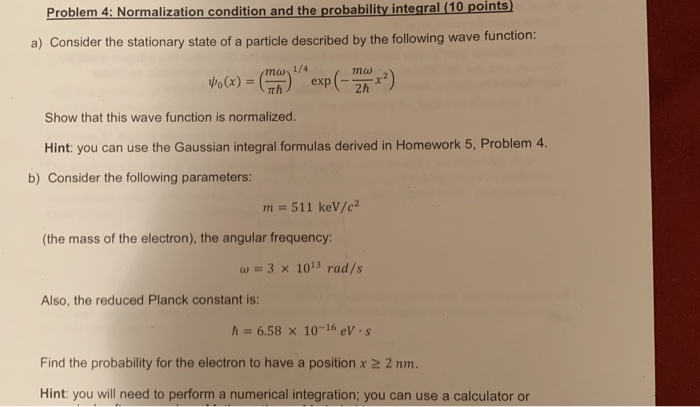 Problem 4: Normalization condition and the probability integral (10 points)

a) Consider the stationary state of a particle described by the following wave function:

$\psi_0(x) = \left(\frac{m\omega}{\pi\hbar}\right)^{1/4} \exp\left(-\frac{m\omega}{2\hbar}x^2\right)$

Show that this wave function is normalized.

Hint: you can use the Gaussian integral formulas derived in Homework 5, Problem 4.

b) Consider the following parameters:

$m = 511\ \text{keV}/c^2$

(the mass of the electron), the angular frequency:

$\omega = 3 \times 10^{13}\ rad/s$

Also, the reduced Planck constant is:

$\hbar = 6.58 \times 10^{-16}\ eV \cdot s$

Find the probability for the electron to have a position $x \geq 2\ nm$.

Hint: you will need to perform a numerical integration; you can use a calculator or